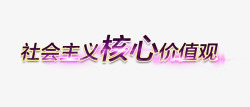 社会主义核心价值观